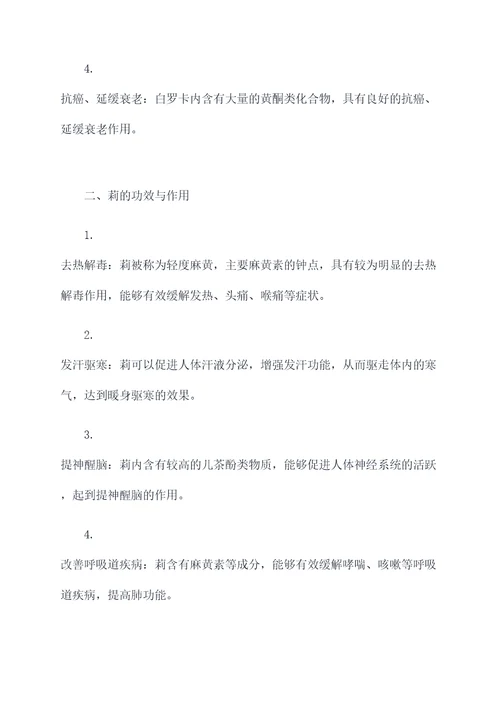 4.

抗癌、延缓衰老：白罗卡内含有大量的黄酮类化合物，具有良好的抗癌、延缓衰老作用。

二、莉的功效与作用

1.

去热解毒：莉被称为轻度麻黄，主要麻黄素的钟点，具有较为明显的去热解毒作用，能够有效缓解发热、头痛、喉痛等症状。

2.

发汗驱寒：莉可以促进人体汗液分泌，增强发汗功能，从而驱走体内的寒气，达到暖身驱寒的效果。

3.

提神醒脑：莉内含有较高的儿茶酚类物质，能够促进人体神经系统的活跃，起到提神醒脑的作用。

4.

改善呼吸道疾病：莉含有麻黄素等成分，能够有效缓解哮喘、咳嗽等呼吸道疾病，提高肺功能。